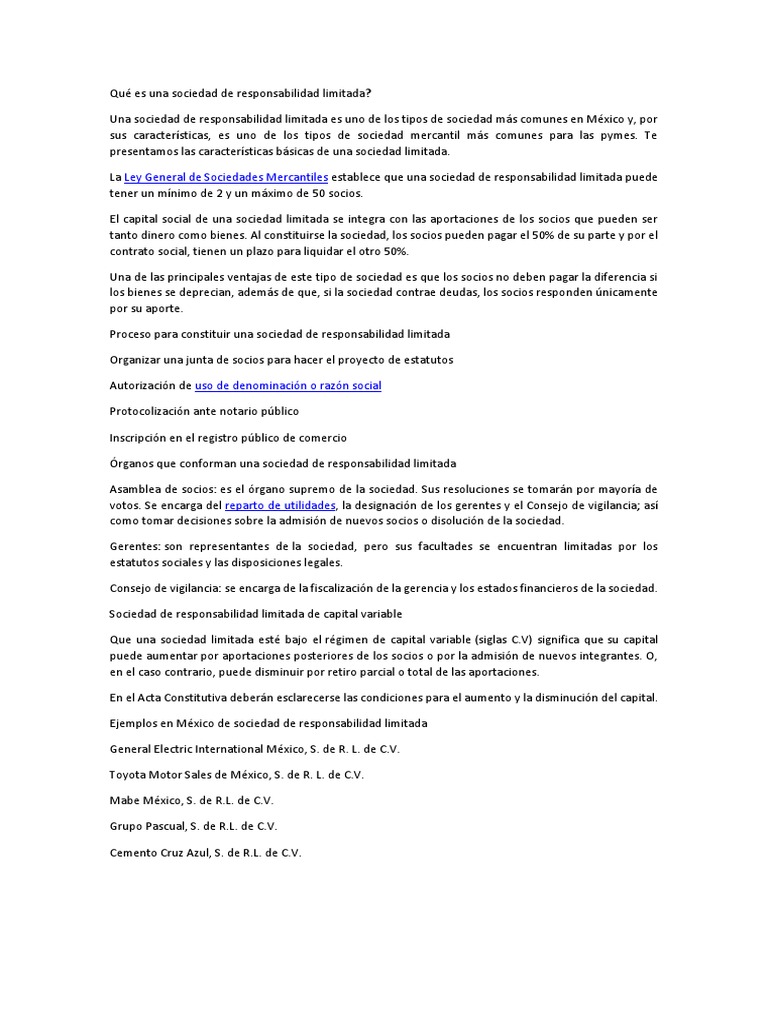 Qué es una sociedad de responsabilidad limitada?

Una sociedad de responsabilidad limitada es uno de los tipos de sociedad más comunes en México y, por sus características, es uno de los tipos de sociedad mercantil más comunes para las pymes. Te presentamos las características básicas de una sociedad limitada.

La Ley General de Sociedades Mercantiles establece que una sociedad de responsabilidad limitada puede tener un mínimo de 2 y un máximo de 50 socios.

El capital social de una sociedad limitada se integra con las aportaciones de los socios que pueden ser tanto dinero como bienes. Al constituirse la sociedad, los socios pueden pagar el 50% de su parte y por el contrato social, tienen un plazo para liquidar el otro 50%.

Una de las principales ventajas de este tipo de sociedad es que los socios no deben pagar la diferencia si los bienes se deprecian, además de que, si la sociedad contrae deudas, los socios responden únicamente por su aporte.

Proceso para constituir una sociedad de responsabilidad limitada

Organizar una junta de socios para hacer el proyecto de estatutos

Autorización de uso de denominación o razón social

Protocolización ante notario público

Inscripción en el registro público de comercio

Órganos que conforman una sociedad de responsabilidad limitada

Asamblea de socios: es el órgano supremo de la sociedad. Sus resoluciones se tomarán por mayoría de votos. Se encarga del reparto de utilidades, la designación de los gerentes y el Consejo de vigilancia; así como tomar decisiones sobre la admisión de nuevos socios o disolución de la sociedad.

Gerentes: son representantes de la sociedad, pero sus facultades se encuentran limitadas por los estatutos sociales y las disposiciones legales.

Consejo de vigilancia: se encarga de la fiscalización de la gerencia y los estados financieros de la sociedad.

Sociedad de responsabilidad limitada de capital variable

Que una sociedad limitada esté bajo el régimen de capital variable (siglas C.V) significa que su capital puede aumentar por aportaciones posteriores de los socios o por la admisión de nuevos integrantes. O, en el caso contrario, puede disminuir por retiro parcial o total de las aportaciones.

En el Acta Constitutiva deberán esclarecerse las condiciones para el aumento y la disminución del capital.

Ejemplos en México de sociedad de responsabilidad limitada

General Electric International México, S. de R. L. de C.V.

Toyota Motor Sales de México, S. de R. L. de C.V.

Mabe México, S. de R.L. de C.V.

Grupo Pascual, S. de R.L. de C.V.

Cemento Cruz Azul, S. de R.L. de C.V.